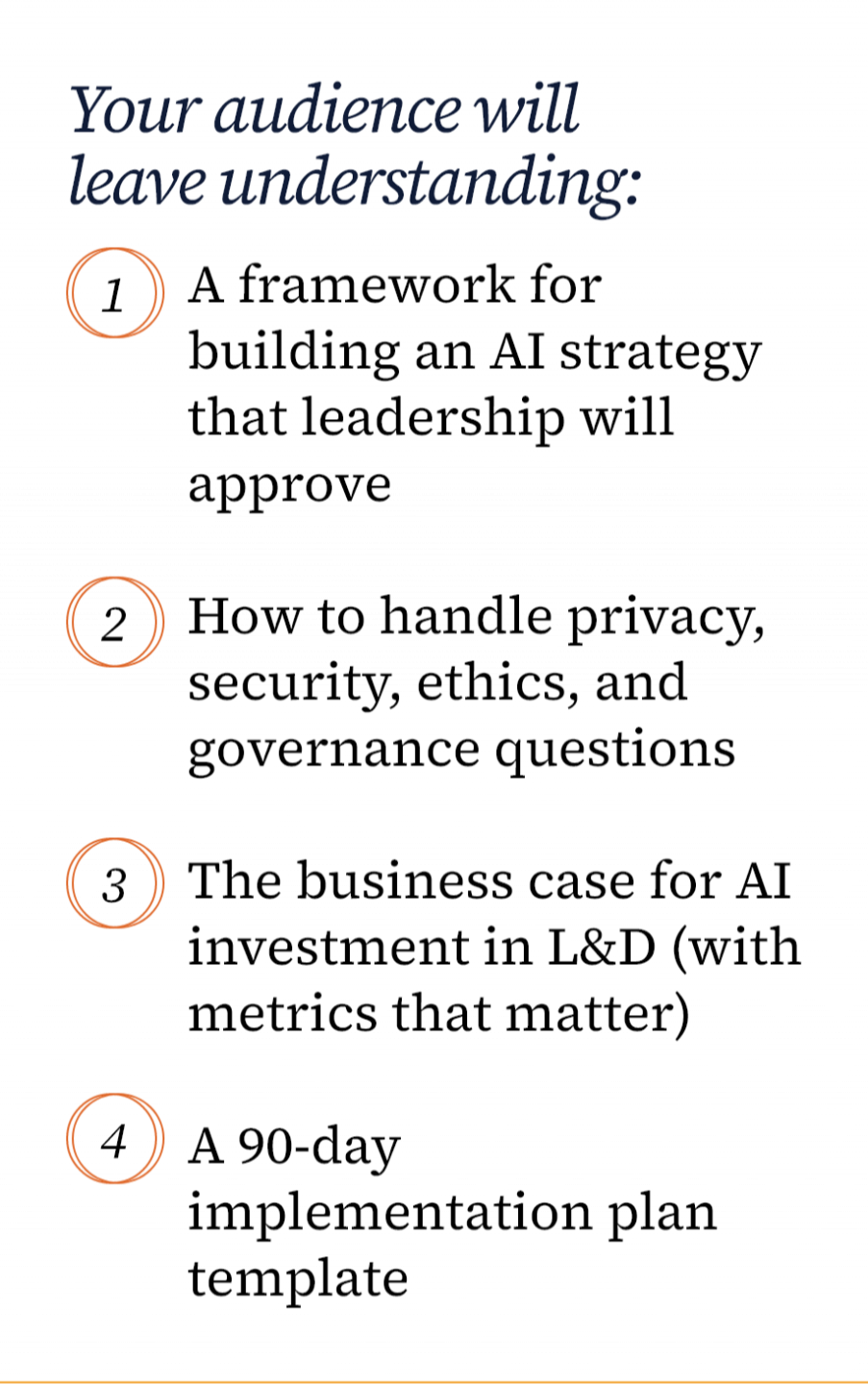 Your audience will leave understanding:

1 A framework for building an AI strategy that leadership will approve

2 How to handle privacy, security, ethics, and governance questions

3 The business case for AI investment in L&D (with metrics that matter)

4 A 90-day implementation plan template